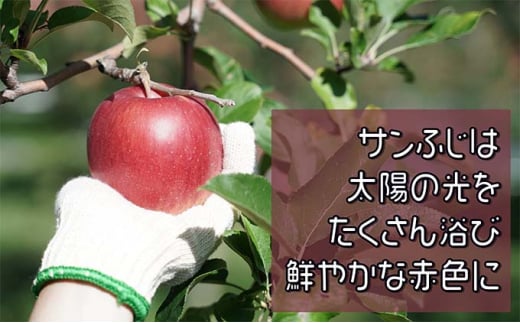 サンふじは
太陽の光を
たくさん浴び
鮮やかな赤色に